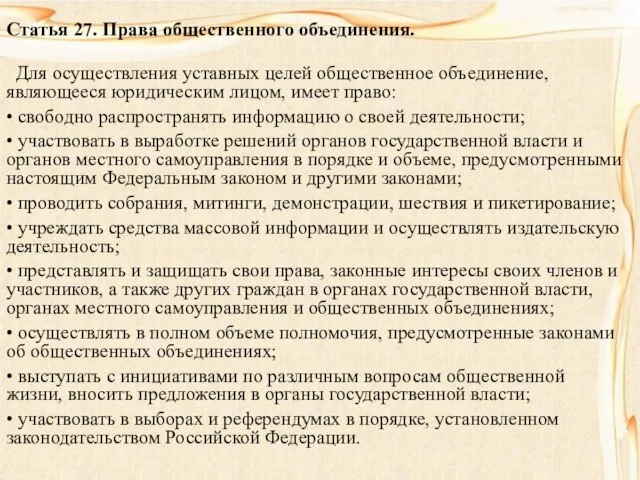 Статья 27. Права общественного объединения.

Для осуществления уставных целей общественное объединение, являющееся юридическим лицом, имеет право:

• свободно распространять информацию о своей деятельности;

• участвовать в выработке решений органов государственной власти и органов местного самоуправления в порядке и объеме, предусмотренными настоящим Федеральным законом и другими законами;

• проводить собрания, митинги, демонстрации, шествия и пикетирование;

• учреждать средства массовой информации и осуществлять издательскую деятельность;

• представлять и защищать свои права, законные интересы своих членов и участников, а также других граждан в органах государственной власти, органах местного самоуправления и общественных объединениях;

• осуществлять в полном объеме полномочия, предусмотренные законами об общественных объединениях;

• выступать с инициативами по различным вопросам общественной жизни, вносить предложения в органы государственной власти;

• участвовать в выборах и референдумах в порядке, установленном законодательством Российской Федерации.